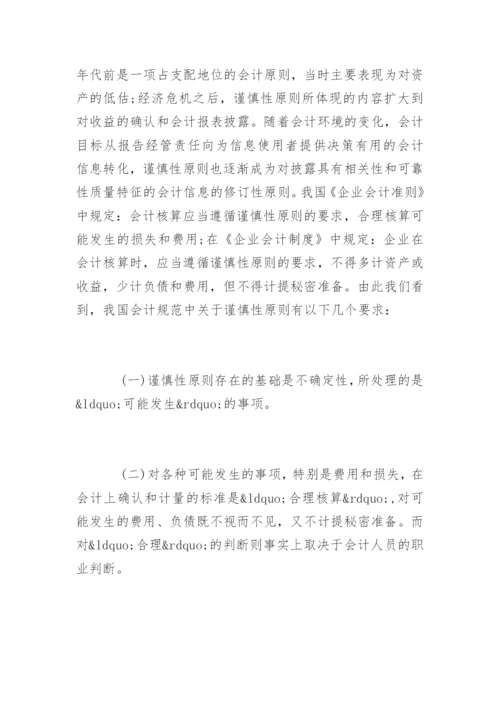 年代前是一项占支配地位的会计原则，当时主要表现为对资产的低估;经济危机之后，谨慎性原则所体现的内容扩大到对收益的确认和会计报表披露。随着会计环境的变化，会计目标从报告经管责任向为信息使用者提供决策有用的会计信息转化，谨慎性原则也逐渐成为对披露具有相关性和可靠性质量特征的会计信息的修订性原则。我国《企业会计准则》中规定：会计核算应当遵循谨慎性原则的要求，合理核算可能发生的损失和费用;在《企业会计制度》中规定：企业在会计核算时，应当遵循谨慎性原则的要求，不得多计资产或收益，少计负债和费用，但不得计提秘密准备。由此我们看到，我国会计规范中关于谨慎性原则有以下几个要求：

(一)谨慎性原则存在的基础是不确定性，所处理的是&ldquo;可能发生&rdquo;的事项。

(二)对各种可能发生的事项，特别是费用和损失，在会计上确认和计量的标准是&ldquo;合理核算&rdquo;,对可能发生的费用、负债既不视而不见，又不计提秘密准备。而对&ldquo;合理&rdquo;的判断则事实上取决于会计人员的职业判断。